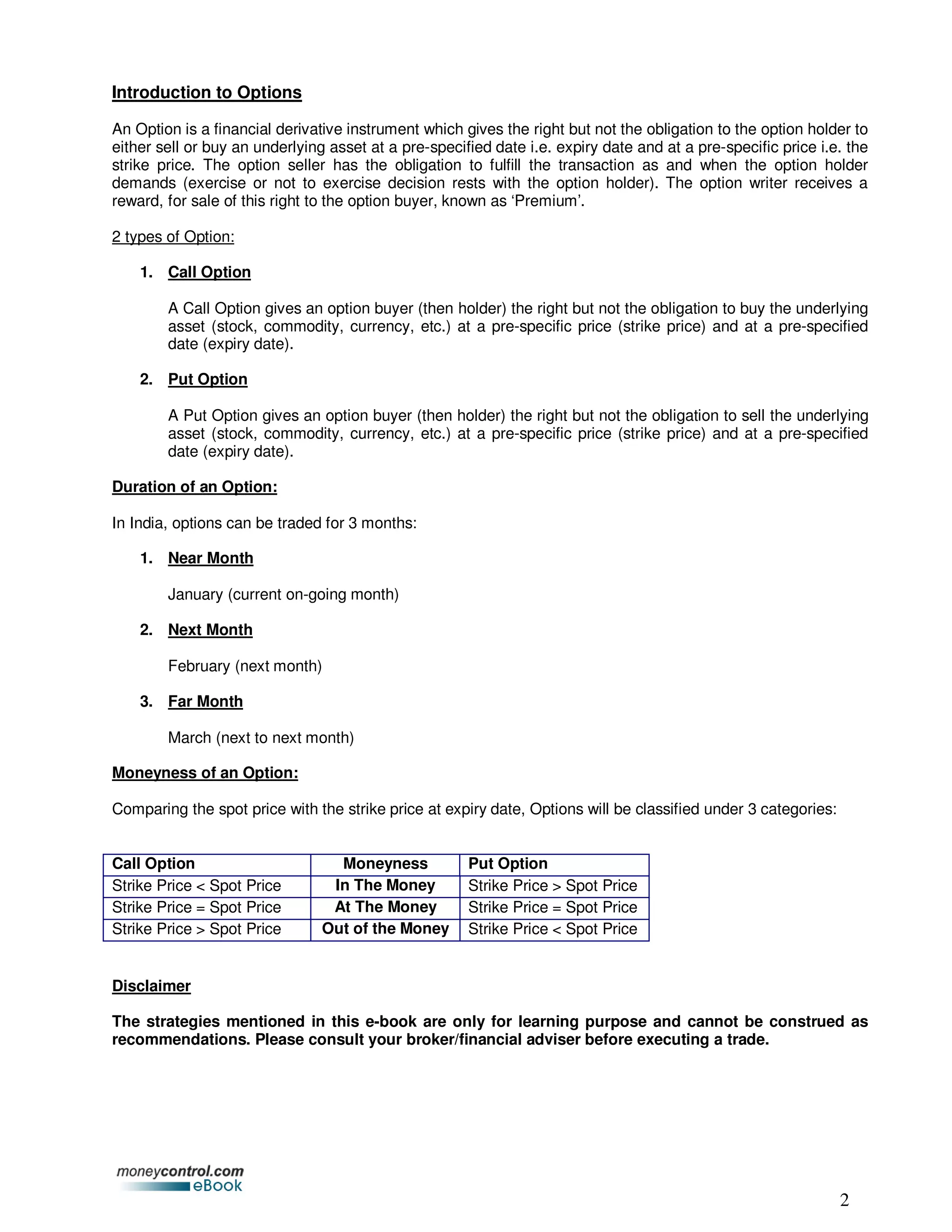 Introduction to Options

An Option is a financial derivative instrument which gives the right but not the obligation to the option holder to either sell or buy an underlying asset at a pre-specified date i.e. expiry date and at a pre-specific price i.e. the strike price. The option seller has the obligation to fulfill the transaction as and when the option holder demands (exercise or not to exercise decision rests with the option holder). The option writer receives a reward, for sale of this right to the option buyer, known as ‘Premium’.

2 types of Option:

1. Call Option

A Call Option gives an option buyer (then holder) the right but not the obligation to buy the underlying asset (stock, commodity, currency, etc.) at a pre-specific price (strike price) and at a pre-specified date (expiry date).

2. Put Option

A Put Option gives an option buyer (then holder) the right but not the obligation to sell the underlying asset (stock, commodity, currency, etc.) at a pre-specific price (strike price) and at a pre-specified date (expiry date).

Duration of an Option:

In India, options can be traded for 3 months:

1. Near Month

January (current on-going month)

2. Next Month

February (next month)

3. Far Month

March (next to next month)

Moneyness of an Option:

Comparing the spot price with the strike price at expiry date, Options will be classified under 3 categories:

| Call Option | Moneyness | Put Option |
|---|---|---|
| Strike Price < Spot Price | In The Money | Strike Price > Spot Price |
| Strike Price = Spot Price | At The Money | Strike Price = Spot Price |
| Strike Price > Spot Price | Out of the Money | Strike Price < Spot Price |

Disclaimer

The strategies mentioned in this e-book are only for learning purpose and cannot be construed as recommendations. Please consult your broker/financial adviser before executing a trade.

moneycontrol.com eBook

2